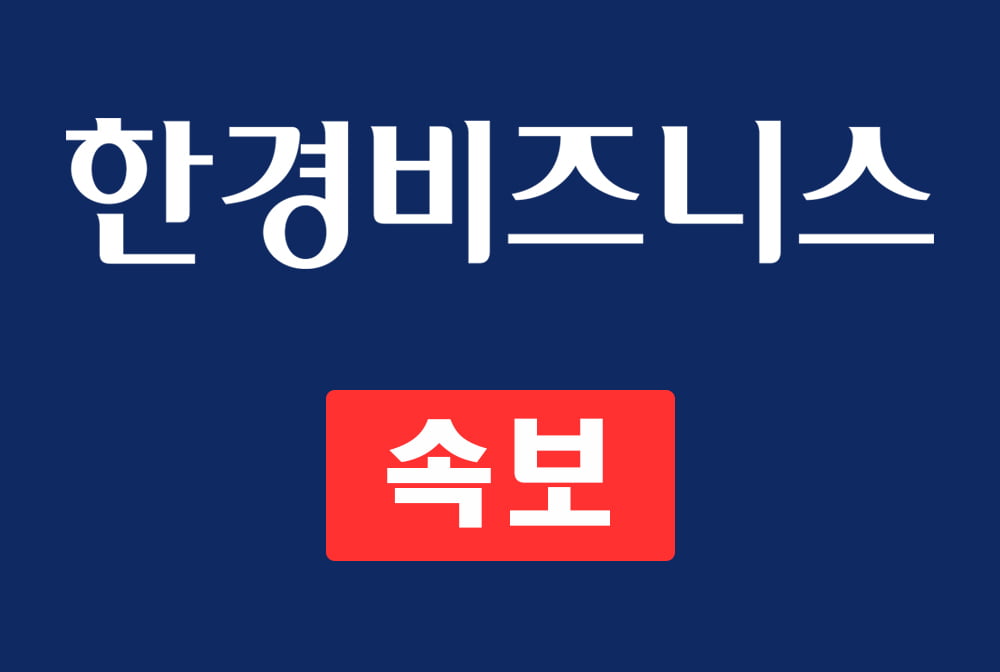 한경비즈니스

속보